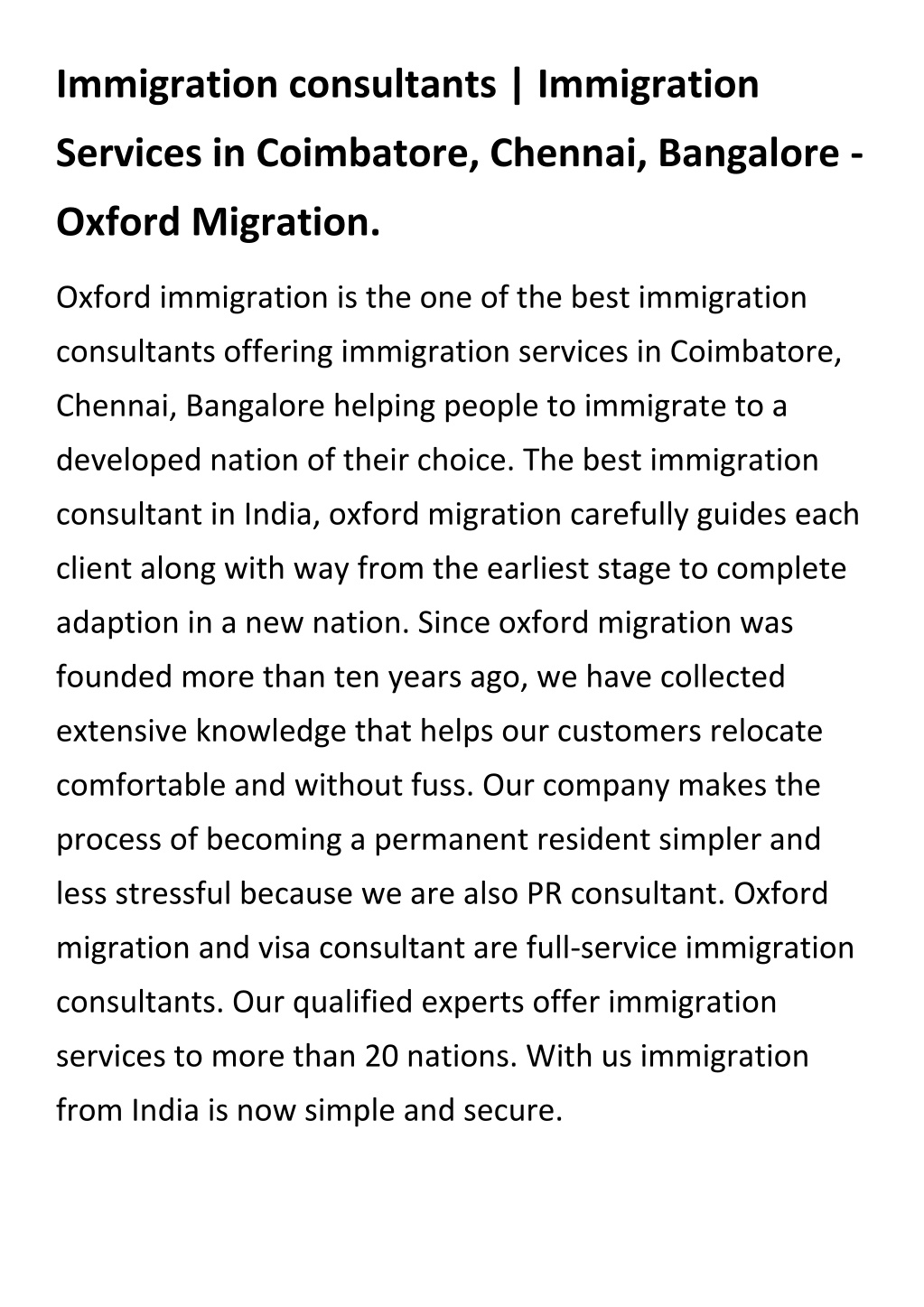 Immigration consultants | Immigration Services in Coimbatore, Chennai, Bangalore - Oxford Migration.

Oxford immigration is the one of the best immigration consultants offering immigration services in Coimbatore, Chennai, Bangalore helping people to immigrate to a developed nation of their choice. The best immigration consultant in India, oxford migration carefully guides each client along with way from the earliest stage to complete adaption in a new nation. Since oxford migration was founded more than ten years ago, we have collected extensive knowledge that helps our customers relocate comfortable and without fuss. Our company makes the process of becoming a permanent resident simpler and less stressful because we are also PR consultant. Oxford migration and visa consultant are full-service immigration consultants. Our qualified experts offer immigration services to more than 20 nations. With us immigration from India is now simple and secure.